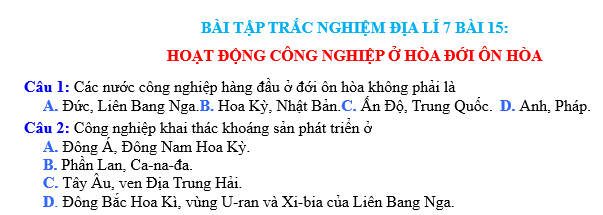 BÀI TẬP TRẮC NGHIỆM ĐỊA LÍ 7 BÀI 15:

HOẠT ĐỘNG CÔNG NGHIỆP Ở HÒA ĐỚI ÔN HÒA

Câu 1: Các nước công nghiệp hàng đầu ở đới ôn hòa không phải là
A. Đức, Liên Bang Nga.B. Hoa Kỳ, Nhật Bản.C. Ấn Độ, Trung Quốc. D. Anh, Pháp.

Câu 2: Công nghiệp khai thác khoáng sản phát triển ở
A. Đông Á, Đông Nam Hoa Kỳ.
B. Phần Lan, Ca-na-đa.
C. Tây Âu, ven Địa Trung Hải.
D. Đông Bắc Hoa Kì, vùng U-ran và Xi-bia của Liên Bang Nga.